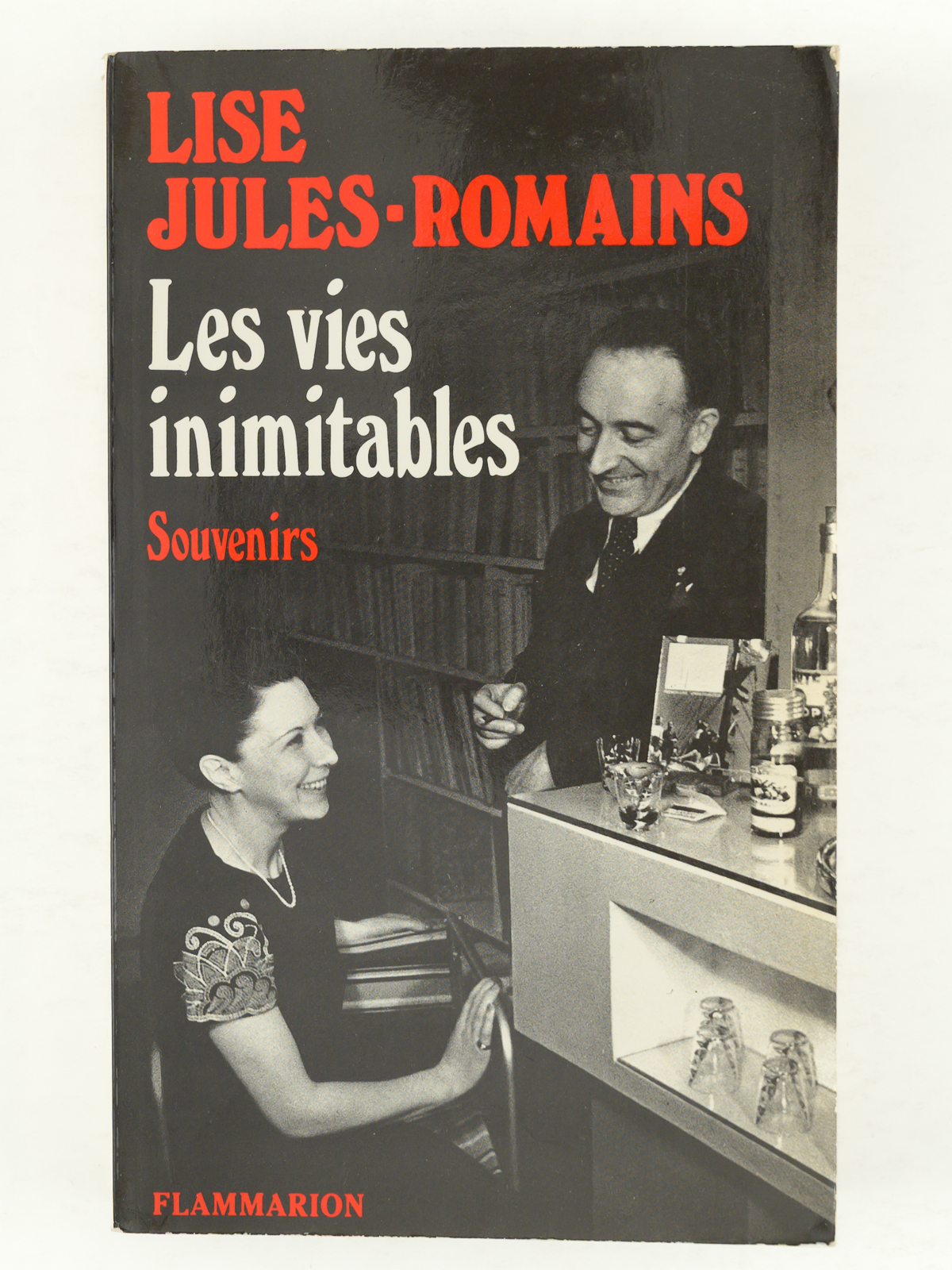 LISE
JULES-ROMAINS

Les vies
inimitables

Souvenirs

FLAMMARION